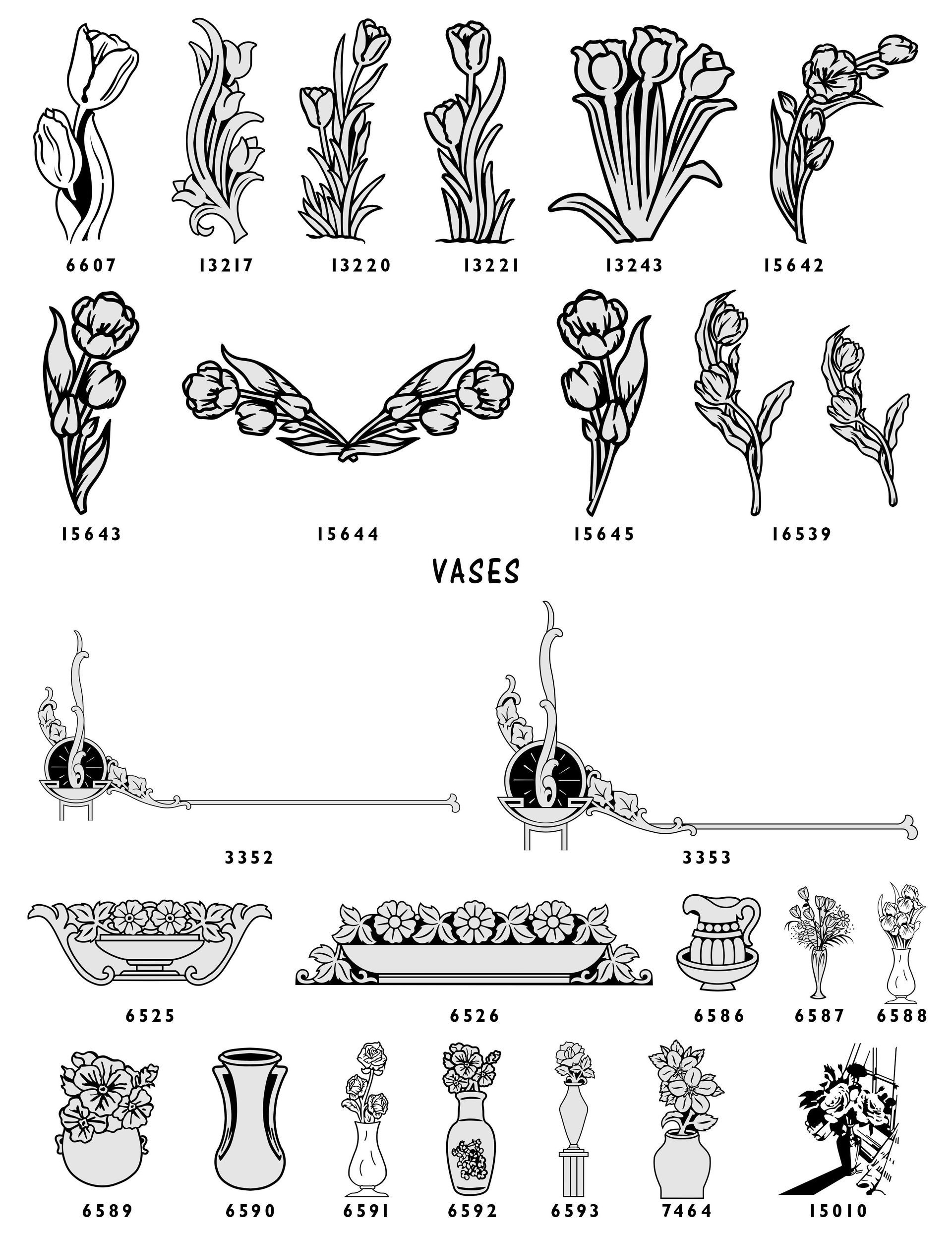 6607 13217 13220 13221 13243 15642

15643 15644 15645 16539

VASES

3352 3353

6525 6526 6586 6587 6588

6589 6590 6591 6592 6593 7464 15010